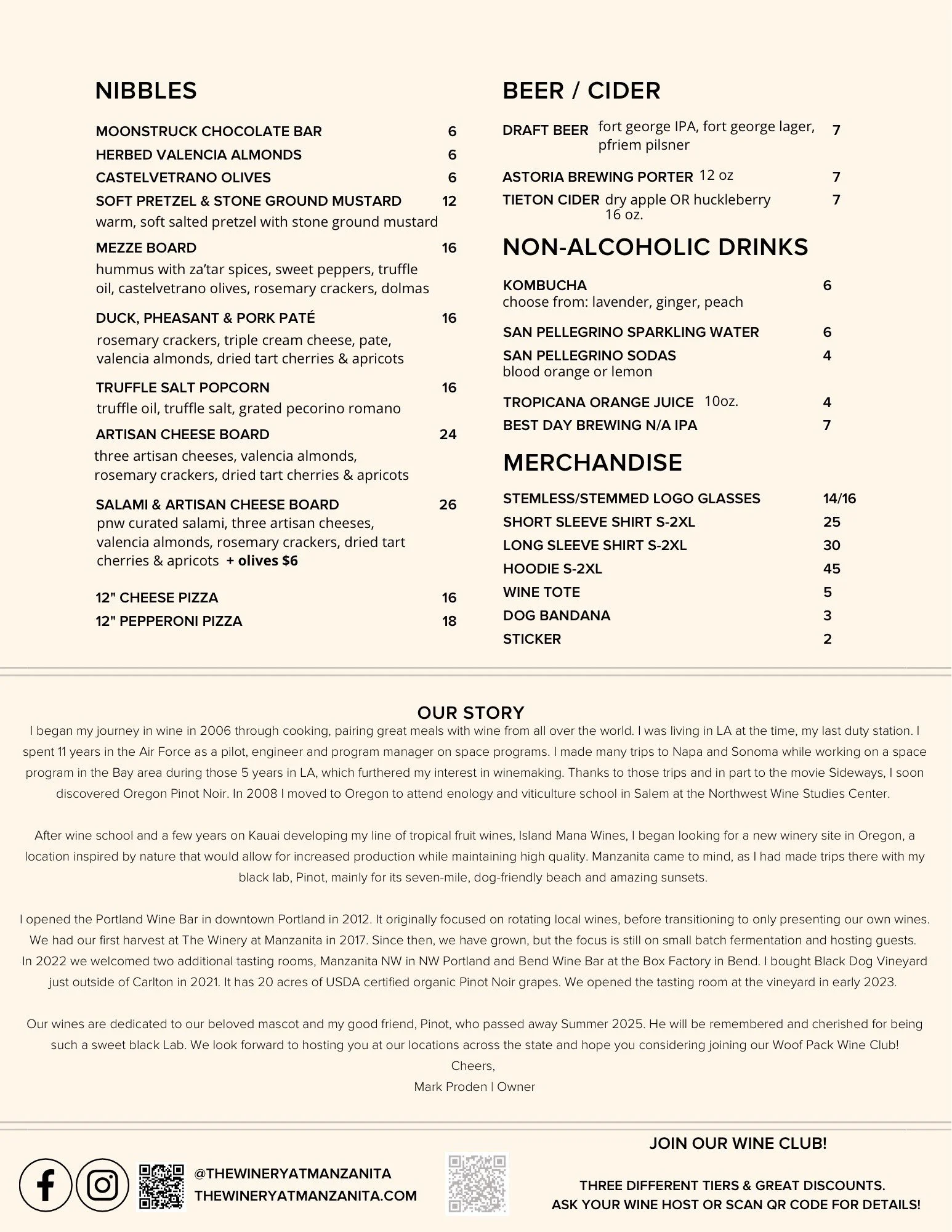 NIBBLES

MOONSTRUCK CHOCOLATE BAR 6
HERBED VALENCIA ALMONDS 6
CASTELVETRANO OLIVES 6
SOFT PRETZEL & STONE GROUND MUSTARD 12
warm, soft salted pretzel with stone ground mustard

MEZZE BOARD 16
hummus with za'tar spices, sweet peppers, truffle oil, castelvetrano olives, rosemary crackers, dolmas

DUCK, PHEASANT & PORK PATÉ 16
rosemary crackers, triple cream cheese, pate, valencia almonds, dried tart cherries & apricots

TRUFFLE SALT POPCORN 16
truffle oil, truffle salt, grated pecorino romano

ARTISAN CHEESE BOARD 24
three artisan cheeses, valencia almonds, rosemary crackers, dried tart cherries & apricots

SALAMI & ARTISAN CHEESE BOARD 26
pnw curated salami, three artisan cheeses, valencia almonds, rosemary crackers, dried tart cherries & apricots + olives $6

12" CHEESE PIZZA 16
12" PEPPERONI PIZZA 18

BEER / CIDER

DRAFT BEER fort george IPA, fort george lager, pfriem pilsner 7
ASTORIA BREWING PORTER 12 oz 7
TIETON CIDER dry apple OR huckleberry 16 oz. 7

NON-ALCOHOLIC DRINKS

KOMBUCHA 6
choose from: lavender, ginger, peach
SAN PELLEGRINO SPARKLING WATER 6
SAN PELLEGRINO SODAS 4
blood orange or lemon
TROPICANA ORANGE JUICE 10oz. 4
BEST DAY BREWING N/A IPA 7

MERCHANDISE

STEMLESS/STEMMED LOGO GLASSES 14/16
SHORT SLEEVE SHIRT S-2XL 25
LONG SLEEVE SHIRT S-2XL 30
HOODIE S-2XL 45
WINE TOTE 5
DOG BANDANA 3
STICKER 2

OUR STORY
I began my journey in wine in 2006 through cooking, pairing great meals with wine from all over the world. I was living in LA at the time, my last duty station. I spent 11 years in the Air Force as a pilot, engineer and program manager on space programs. I made many trips to Napa and Sonoma while working on a space program in the Bay area during those 5 years in LA, which furthered my interest in winemaking. Thanks to those trips and in part to the movie Sideways, I soon discovered Oregon Pinot Noir. In 2008 I moved to Oregon to attend enology and viticulture school in Salem at the Northwest Wine Studies Center.

After wine school and a few years on Kauai developing my line of tropical fruit wines, Island Mana Wines, I began looking for a new winery site in Oregon, a location inspired by nature that would allow for increased production while maintaining high quality. Manzanita came to mind, as I had made trips there with my black lab, Pinot, mainly for its seven-mile, dog-friendly beach and amazing sunsets.

I opened the Portland Wine Bar in downtown Portland in 2012. It originally focused on rotating local wines, before transitioning to only presenting our own wines. We had our first harvest at The Winery at Manzanita in 2017. Since then, we have grown, but the focus is still on small batch fermentation and hosting guests. In 2022 we welcomed two additional tasting rooms, Manzanita NW in NW Portland and Bend Wine Bar at the Box Factory in Bend. I bought Black Dog Vineyard just outside of Carlton in 2021. It has 20 acres of USDA certified organic Pinot Noir grapes. We opened the tasting room at the vineyard in early 2023.

Our wines are dedicated to our beloved mascot and my good friend, Pinot, who passed away Summer 2025. He will be remembered and cherished for being such a sweet black Lab. We look forward to hosting you at our locations across the state and hope you considering joining our Woof Pack Wine Club!
Cheers,
Mark Proden | Owner

@THEWINERYATMANZANITA
THEWINERYATMANZANITA.COM

JOIN OUR WINE CLUB!
THREE DIFFERENT TIERS & GREAT DISCOUNTS.
ASK YOUR WINE HOST OR SCAN QR CODE FOR DETAILS!